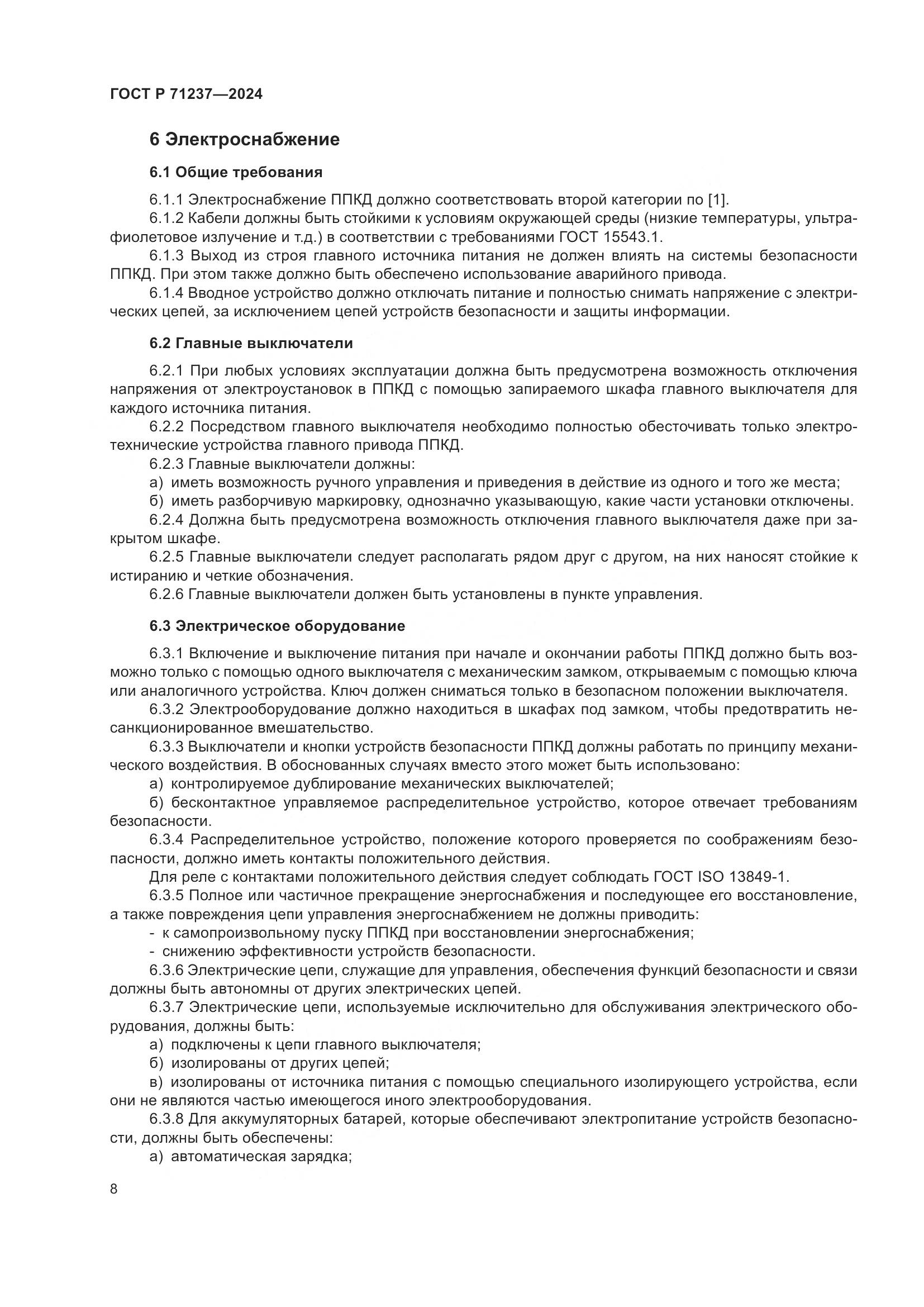 ГОСТ Р 71237—2024

6 Электроснабжение

6.1 Общие требования

6.1.1 Электроснабжение ППКД должно соответствовать второй категории по [1].

6.1.2 Кабели должны быть стойкими к условиям окружающей среды (низкие температуры, ультрафиолетовое излучение и т.д.) в соответствии с требованиями ГОСТ 15543.1.

6.1.3 Выход из строя главного источника питания не должен влиять на системы безопасности ППКД. При этом также должно быть обеспечено использование аварийного привода.

6.1.4 Вводное устройство должно отключать питание и полностью снимать напряжение с электрических цепей, за исключением цепей устройств безопасности и защиты информации.

6.2 Главные выключатели

6.2.1 При любых условиях эксплуатации должна быть предусмотрена возможность отключения напряжения от электроустановок в ППКД с помощью запираемого шкафа главного выключателя для каждого источника питания.

6.2.2 Посредством главного выключателя необходимо полностью обесточивать только электротехнические устройства главного привода ППКД.

6.2.3 Главные выключатели должны:

а) иметь возможность ручного управления и приведения в действие из одного и того же места;

б) иметь разборчивую маркировку, однозначно указывающую, какие части установки отключены.

6.2.4 Должна быть предусмотрена возможность отключения главного выключателя даже при закрытом шкафе.

6.2.5 Главные выключатели следует располагать рядом друг с другом, на них наносят стойкие к истиранию и четкие обозначения.

6.2.6 Главные выключатели должен быть установлены в пункте управления.

6.3 Электрическое оборудование

6.3.1 Включение и выключение питания при начале и окончании работы ППКД должно быть возможно только с помощью одного выключателя с механическим замком, открываемым с помощью ключа или аналогичного устройства. Ключ должен сниматься только в безопасном положении выключателя.

6.3.2 Электрооборудование должно находиться в шкафах под замком, чтобы предотвратить несанкционированное вмешательство.

6.3.3 Выключатели и кнопки устройств безопасности ППКД должны работать по принципу механического воздействия. В обоснованных случаях вместо этого может быть использовано:

а) контролируемое дублирование механических выключателей;

б) бесконтактное управляемое распределительное устройство, которое отвечает требованиям безопасности.

6.3.4 Распределительное устройство, положение которого проверяется по соображениям безопасности, должно иметь контакты положительного действия.

Для реле с контактами положительного действия следует соблюдать ГОСТ ISO 13849-1.

6.3.5 Полное или частичное прекращение энергоснабжения и последующее его восстановление, а также повреждения цепи управления энергоснабжением не должны приводить:

- к самопроизвольному пуску ППКД при восстановлении энергоснабжения;

- снижению эффективности устройств безопасности.

6.3.6 Электрические цепи, служащие для управления, обеспечения функций безопасности и связи должны быть автономны от других электрических цепей.

6.3.7 Электрические цепи, используемые исключительно для обслуживания электрического оборудования, должны быть:

а) подключены к цепи главного выключателя;

б) изолированы от других цепей;

в) изолированы от источника питания с помощью специального изолирующего устройства, если они не являются частью имеющегося иного электрооборудования.

6.3.8 Для аккумуляторных батарей, которые обеспечивают электропитание устройств безопасности, должны быть обеспечены:

а) автоматическая зарядка;

8